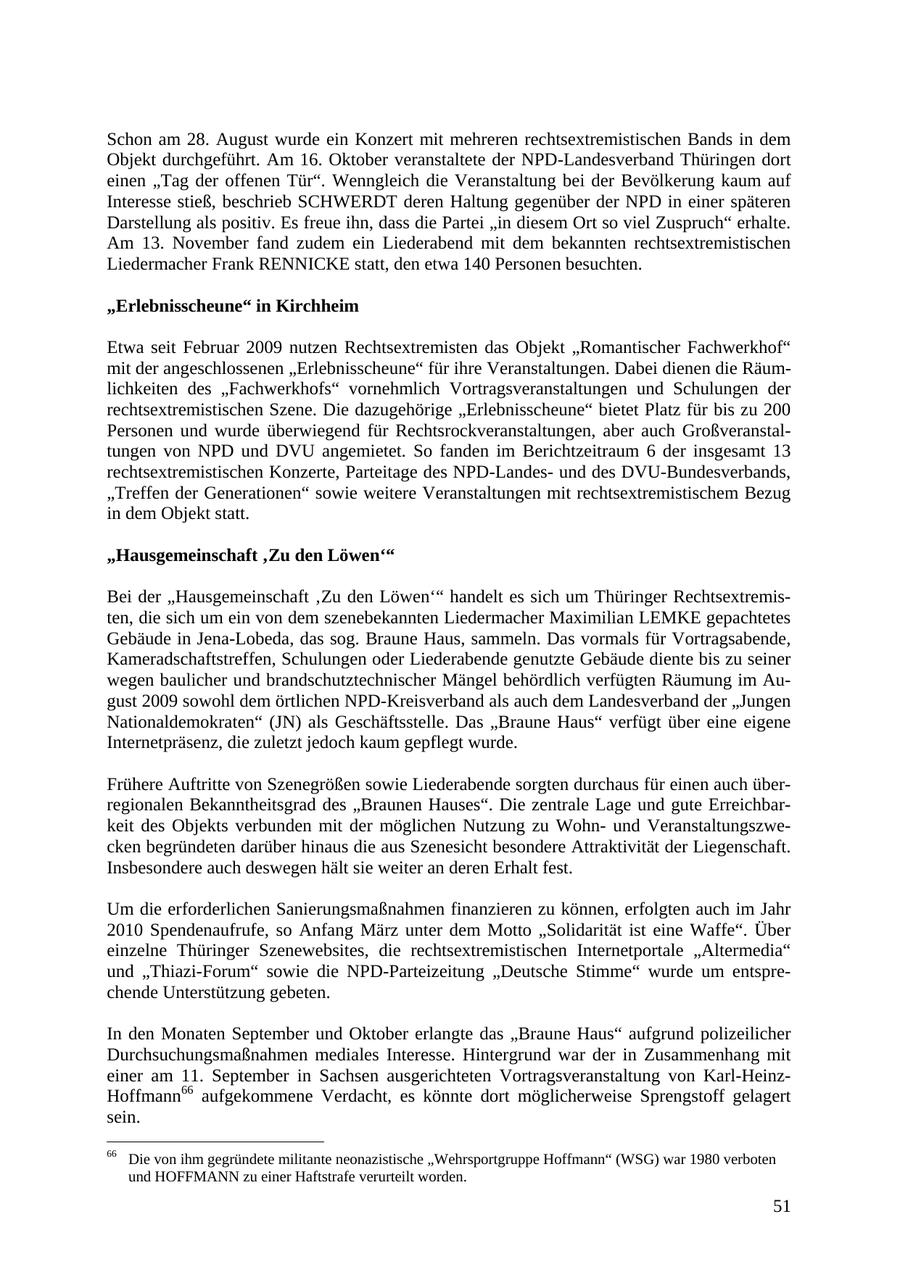 Schon am 28. August wurde ein Konzert mit mehreren rechtsextremistischen Bands in dem Objekt durchgeführt. Am 16. Oktober veranstaltete der NPD-Landesverband Thüringen dort einen „Tag der offenen Tür“. Wenngleich die Veranstaltung bei der Bevölkerung kaum auf Interesse stieß, beschrieb SCHWERDT deren Haltung gegenüber der NPD in einer späteren Darstellung als positiv. Es freue ihn, dass die Partei „in diesem Ort so viel Zuspruch“ erhalte. Am 13. November fand zudem ein Liederabend mit dem bekannten rechtsextremistischen Liedermacher Frank RENNICKE statt, den etwa 140 Personen besuchten.

**„Erlebnisscheune“ in Kirchheim**

Etwa seit Februar 2009 nutzen Rechtsextremisten das Objekt „Romantischer Fachwerkhof“ mit der angeschlossenen „Erlebnisscheune“ für ihre Veranstaltungen. Dabei dienen die Räumlichkeiten des „Fachwerkhofs“ vornehmlich Vortragsveranstaltungen und Schulungen der rechtsextremistischen Szene. Die dazugehörige „Erlebnisscheune“ bietet Platz für bis zu 200 Personen und wurde überwiegend für Rechtsrockveranstaltungen, aber auch Großveranstaltungen von NPD und DVU angemietet. So fanden im Berichtzeitraum 6 der insgesamt 13 rechtsextremistischen Konzerte, Parteitage des NPD-Landes- und des DVU-Bundesverbands, „Treffen der Generationen“ sowie weitere Veranstaltungen mit rechtsextremistischem Bezug in dem Objekt statt.

**„Hausgemeinschaft ‚Zu den Löwen‘“**

Bei der „Hausgemeinschaft ‚Zu den Löwen‘“ handelt es sich um Thüringer Rechtsextremisten, die sich um ein von dem szenebekannten Liedermacher Maximilian LEMKE gepachtetes Gebäude in Jena-Lobeda, das sog. Braune Haus, sammeln. Das vormals für Vortragsabende, Kameradschaftstreffen, Schulungen oder Liederabende genutzte Gebäude diente bis zu seiner wegen baulicher und brandschutztechnischer Mängel behördlich verfügten Räumung im August 2009 sowohl dem örtlichen NPD-Kreisverband als auch dem Landesverband der „Jungen Nationaldemokraten“ (JN) als Geschäftsstelle. Das „Braune Haus“ verfügt über eine eigene Internetpräsenz, die zuletzt jedoch kaum gepflegt wurde.

Frühere Auftritte von Szenegrößen sowie Liederabende sorgten durchaus für einen auch überregionalen Bekanntheitsgrad des „Braunen Hauses“. Die zentrale Lage und gute Erreichbarkeit des Objekts verbunden mit der möglichen Nutzung zu Wohn- und Veranstaltungszwecken begründeten darüber hinaus die aus Szenesicht besondere Attraktivität der Liegenschaft. Insbesondere auch deswegen hält sie weiter an deren Erhalt fest.

Um die erforderlichen Sanierungsmaßnahmen finanzieren zu können, erfolgten auch im Jahr 2010 Spendenaufrufe, so Anfang März unter dem Motto „Solidarität ist eine Waffe“. Über einzelne Thüringer Szenewebsites, die rechtsextremistischen Internetportale „Altermedia“ und „Thiazi-Forum“ sowie die NPD-Parteizeitung „Deutsche Stimme“ wurde um entsprechende Unterstützung gebeten.

In den Monaten September und Oktober erlangte das „Braune Haus“ aufgrund polizeilicher Durchsuchungsmaßnahmen mediales Interesse. Hintergrund war der in Zusammenhang mit einer am 11. September in Sachsen ausgerichteten Vortragsveranstaltung von Karl-Heinz-Hoffmann$^{66}$ aufgekommene Verdacht, es könnte dort möglicherweise Sprengstoff gelagert sein.

$^{66}$ Die von ihm gegründete militante neonazistische „Wehrsportgruppe Hoffmann“ (WSG) war 1980 verboten und HOFFMANN zu einer Haftstrafe verurteilt worden.

51